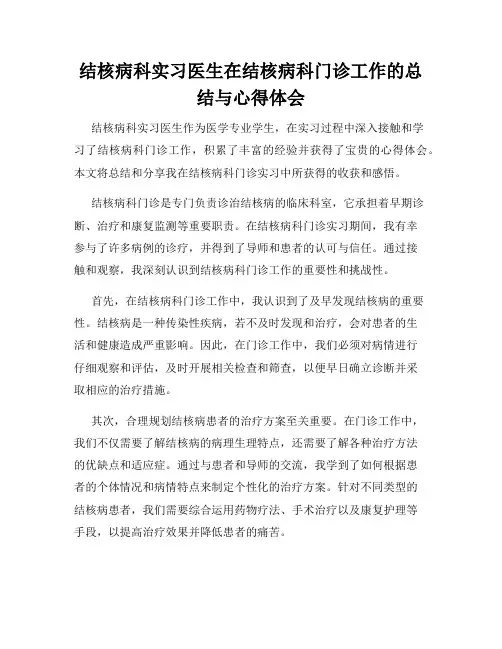 结核病科实习医生在结核病科门诊工作的总结与心得体会

结核病科实习医生作为医学专业学生，在实习过程中深入接触和学习了结核病科门诊工作，积累了丰富的经验并获得了宝贵的心得体会。本文将总结和分享我在结核病科门诊实习中所获得的收获和感悟。

结核病科门诊是专门负责诊治结核病的临床科室，它承担着早期诊断、治疗和康复监测等重要职责。在结核病科门诊实习期间，我有幸参与了许多病例的诊疗，并得到了导师和患者的认可与信任。通过接触和观察，我深刻认识到结核病科门诊工作的重要性和挑战性。

首先，在结核病科门诊工作中，我认识到了及早发现结核病的重要性。结核病是一种传染性疾病，若不及时发现和治疗，会对患者的生活和健康造成严重影响。因此，在门诊工作中，我们必须对病情进行仔细观察和评估，及时开展相关检查和筛查，以便早日确立诊断并采取相应的治疗措施。

其次，合理规划结核病患者的治疗方案至关重要。在门诊工作中，我们不仅需要了解结核病的病理生理特点，还需要了解各种治疗方法的优缺点和适应症。通过与患者和导师的交流，我学到了如何根据患者的个体情况和病情特点来制定个性化的治疗方案。针对不同类型的结核病患者，我们需要综合运用药物疗法、手术治疗以及康复护理等手段，以提高治疗效果并降低患者的痛苦。